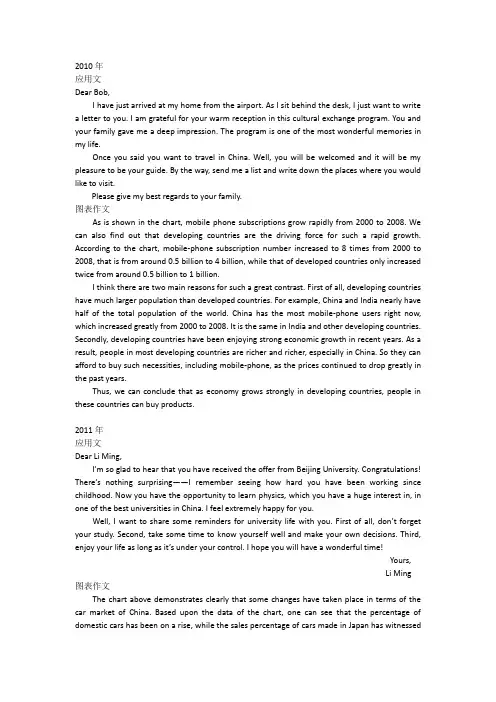 2010 年
应用文
Dear Bob,

I have just arrived at my home from the airport. As I sit behind the desk, I just want to write a letter to you. I am grateful for your warm reception in this cultural exchange program. You and your family gave me a deep impression. The program is one of the most wonderful memories in my life.

Once you said you want to travel in China. Well, you will be welcomed and it will be my pleasure to be your guide. By the way, send me a list and write down the places where you would like to visit.

Please give my best regards to your family.

图表作文

As is shown in the chart, mobile phone subscriptions grow rapidly from 2000 to 2008. We can also find out that developing countries are the driving force for such a rapid growth. According to the chart, mobile-phone subscription number increased to 8 times from 2000 to 2008, that is from around 0.5 billion to 4 billion, while that of developed countries only increased twice from around 0.5 billion to 1 billion.

I think there are two main reasons for such a great contrast. First of all, developing countries have much larger population than developed countries. For example, China and India nearly have half of the total population of the world. China has the most mobile-phone users right now, which increased greatly from 2000 to 2008. It is the same in India and other developing countries. Secondly, developing countries have been enjoying strong economic growth in recent years. As a result, people in most developing countries are richer and richer, especially in China. So they can afford to buy such necessities, including mobile-phone, as the prices continued to drop greatly in the past years.

Thus, we can conclude that as economy grows strongly in developing countries, people in these countries can buy products.

2011 年
应用文
Dear Li Ming,

I'm so glad to hear that you have received the offer from Beijing University. Congratulations! There's nothing surprising——I remember seeing how hard you have been working since childhood. Now you have the opportunity to learn physics, which you have a huge interest in, in one of the best universities in China. I feel extremely happy for you.

Well, I want to share some reminders for university life with you. First of all, don't forget your study. Second, take some time to know yourself well and make your own decisions. Third, enjoy your life as long as it's under your control. I hope you will have a wonderful time!

Yours,
Li Ming

图表作文

The chart above demonstrates clearly that some changes have taken place in terms of the car market of China. Based upon the data of the chart, one can see that the percentage of domestic cars has been on a rise, while the sales percentage of cars made in Japan has witnessed